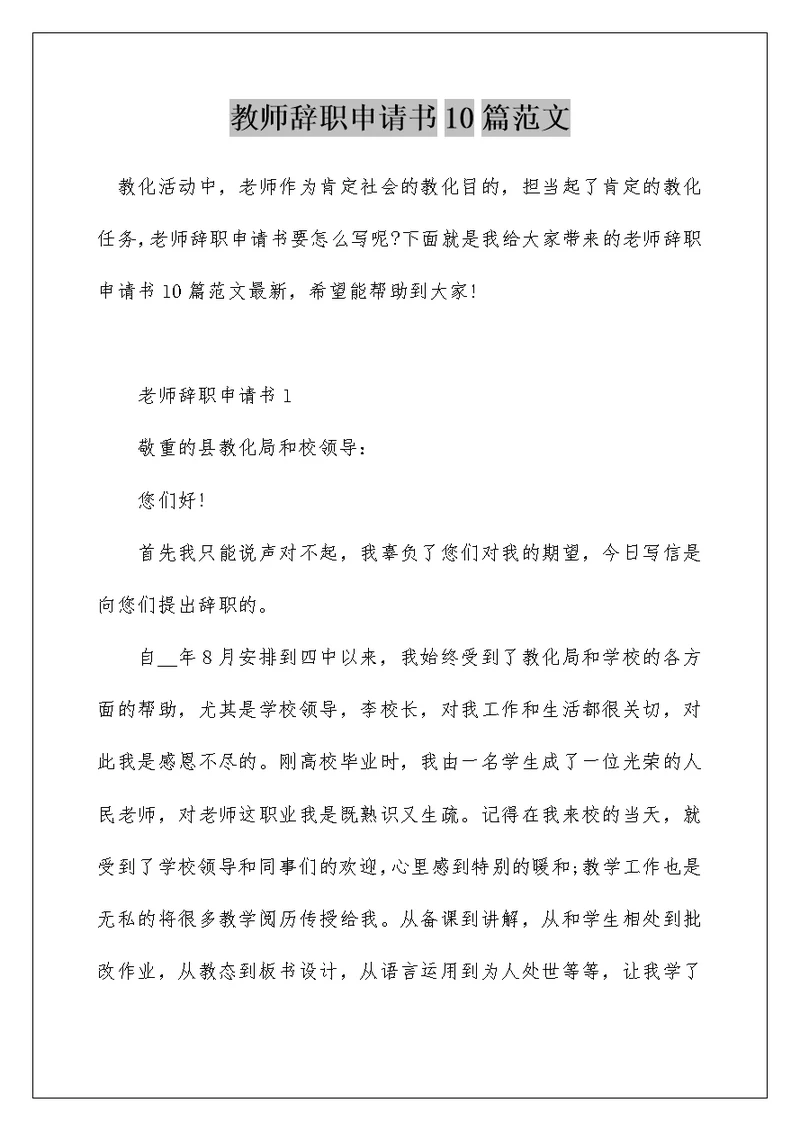 教师辞职申请书10篇范文

教化活动中，老师作为肯定社会的教化目的，担当起了肯定的教化任务,老师辞职申请书要怎么写呢?下面就是我给大家带来的老师辞职申请书10篇范文最新，希望能帮助到大家!

老师辞职申请书1

敬重的县教化局和校领导：

您们好!

首先我只能说声对不起，我辜负了您们对我的期望，今日写信是向您们提出辞职的。

自__年8月安排到四中以来，我始终受到了教化局和学校的各方面的帮助，尤其是学校领导，李校长，对我工作和生活都很关切，对此我是感恩不尽的。刚高校毕业时，我由一名学生成了一位光荣的人民老师，对老师这职业我是既熟识又生疏。记得在我来校的当天，就受到了学校领导和同事们的欢迎,心里感到特别的暖和;教学工作也是无私的将很多教学阅历传授给我。从备课到讲解，从和学生相处到批改作业，从教态到板书设计，从语言运用到为人处世等等，让我学了